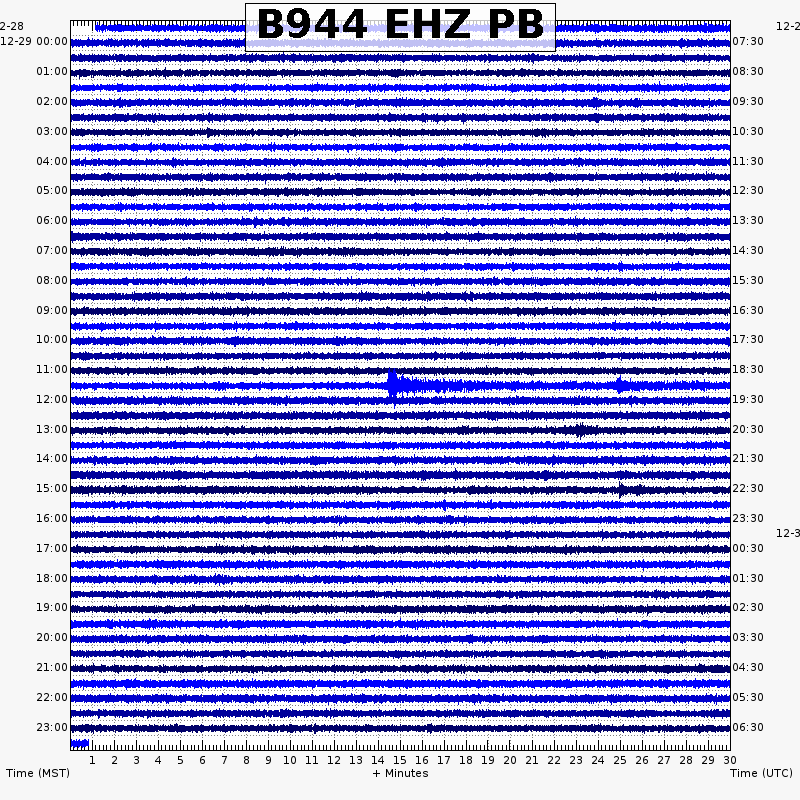 B944 EHZ PB

2-28
12-29 00:00
01:00
02:00
03:00
04:00
05:00
06:00
07:00
08:00
09:00
10:00
11:00
12:00
13:00
14:00
15:00
16:00
17:00
18:00
19:00
20:00
21:00
22:00
23:00

12-2
07:30
08:30
09:30
10:30
11:30
12:30
13:30
14:30
15:30
16:30
17:30
18:30
19:30
20:30
21:30
22:30
23:30
12-3
00:30
01:30
02:30
03:30
04:30
05:30
06:30

1 2 3 4 5 6 7 8 9 10 11 12 13 14 15 16 17 18 19 20 21 22 23 24 25 26 27 28 29 30

Time (MST) + Minutes Time (UTC)